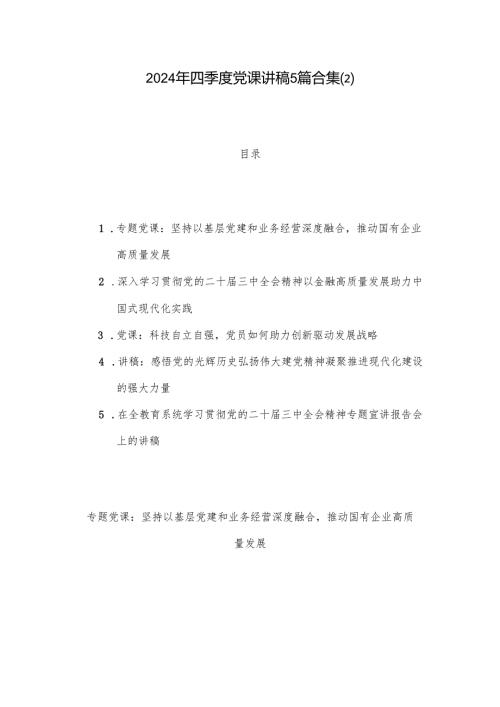 2024年四季度党课讲稿5篇合集(2)

目录

1．专题党课：坚持以基层党建和业务经营深度融合，推动国有企业高质量发展

2．深入学习贯彻党的二十届三中全会精神以金融高质量发展助力中国式现代化实践

3．党课：科技自立自强，党员如何助力创新驱动发展战略

4．讲稿：感悟党的光辉历史弘扬伟大建党精神凝聚推进现代化建设的强大力量

5．在全教育系统学习贯彻党的二十届三中全会精神专题宣讲报告会上的讲稿

专题党课：坚持以基层党建和业务经营深度融合，推动国有企业高质量发展